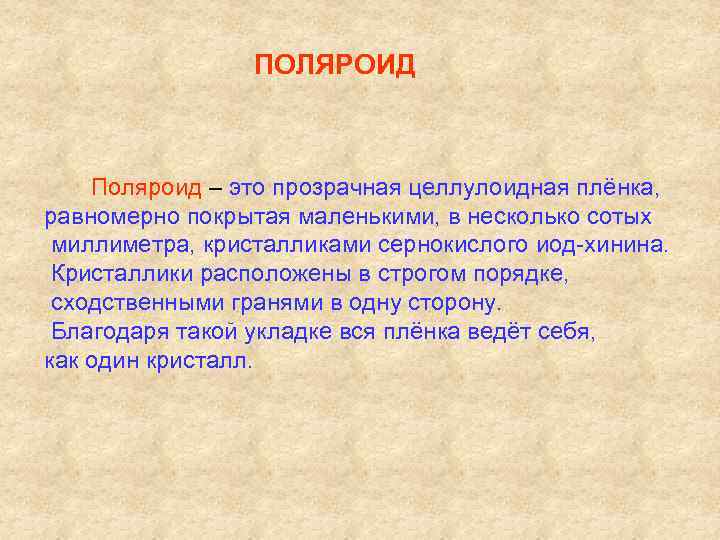 ПОЛЯРОИД

Поляроид – это прозрачная целлулоидная плёнка, равномерно покрытая маленькими, в несколько сотых миллиметра, кристалликами сернокислого иод-хинина. Кристаллики расположены в строгом порядке, сходственными гранями в одну сторону. Благодаря такой укладке вся плёнка ведёт себя, как один кристалл.